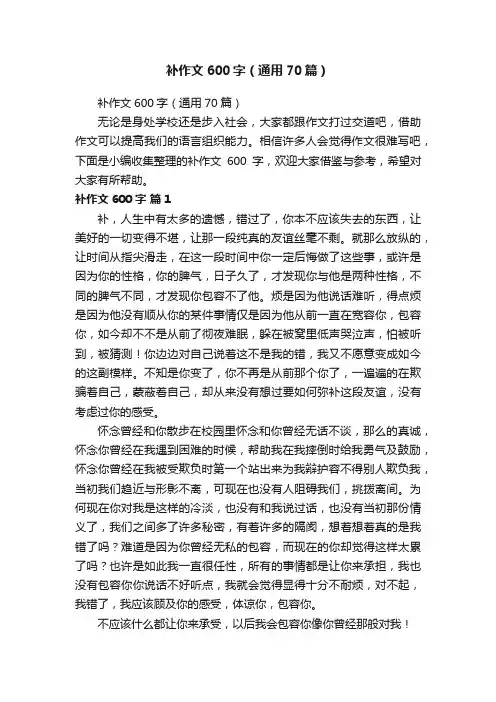 补作文 600 字（通用 70 篇）

补作文 600 字（通用 70 篇）

无论是身处学校还是步入社会，大家都跟作文打过交道吧，借助作文可以提高我们的语言组织能力。相信许多人会觉得作文很难写吧，下面是小编收集整理的补作文 600 字，欢迎大家借鉴与参考，希望对大家有所帮助。

补作文 600 字 篇 1

补，人生中有太多的遗憾，错过了，你本不应该失去的东西，让美好的一切变得不堪，让那一段纯真的友谊丝毫不剩。就那么放纵的，让时间从指尖滑走，在这一段时间中你一定后悔做了这些事，或许是因为你的性格，你的脾气，日子久了，才发现你与他是两种性格，不同的脾气不同，才发现你包容不了他。烦是因为他说话难听，得点烦是因为他没有顺从你的某件事情仅是因为他从前一直在宽容你，包容你，如今却不不是从前了彻夜难眠，躲在被窝里低声哭泣声，怕被听到，被猜测！你边边对自己说着这不是我的错，我又不愿意变成如今的这副模样。不知是你变了，你不再是从前那个你了，一遍遍的在欺骗着自己，蒙蔽着自己，却从来没有想过要如何弥补这段友谊，没有考虑过你的感受。

怀念曾经和你散步在校园里怀念和你曾经无话不谈，那么的真诚，怀念你曾经在我遇到困难的时候，帮助我在我摔倒时给我勇气及鼓励，怀念你曾经在我被受欺负时第一个站出来为我辩护容不得别人欺负我，当初我们趋近与形影不离，可现在也没有人阻碍我们，挑拨离间。为何现在你对我是这样的冷淡，也没有和我说过话，也没有当初那份情义了，我们之间多了许多秘密，有着许多的隔阂，想着想着真的是我错了吗？难道是因为你曾经无私的包容，而现在的你却觉得这样太累了吗？也许是如此我一直很任性，所有的事情都是让你来承担，我也没有包容你你说话不好听点，我就会觉得显得十分不耐烦，对不起，我错了，我应该顾及你的感受，体谅你，包容你。

不应该什么都让你来承受，以后我会包容你像你曾经那般对我！